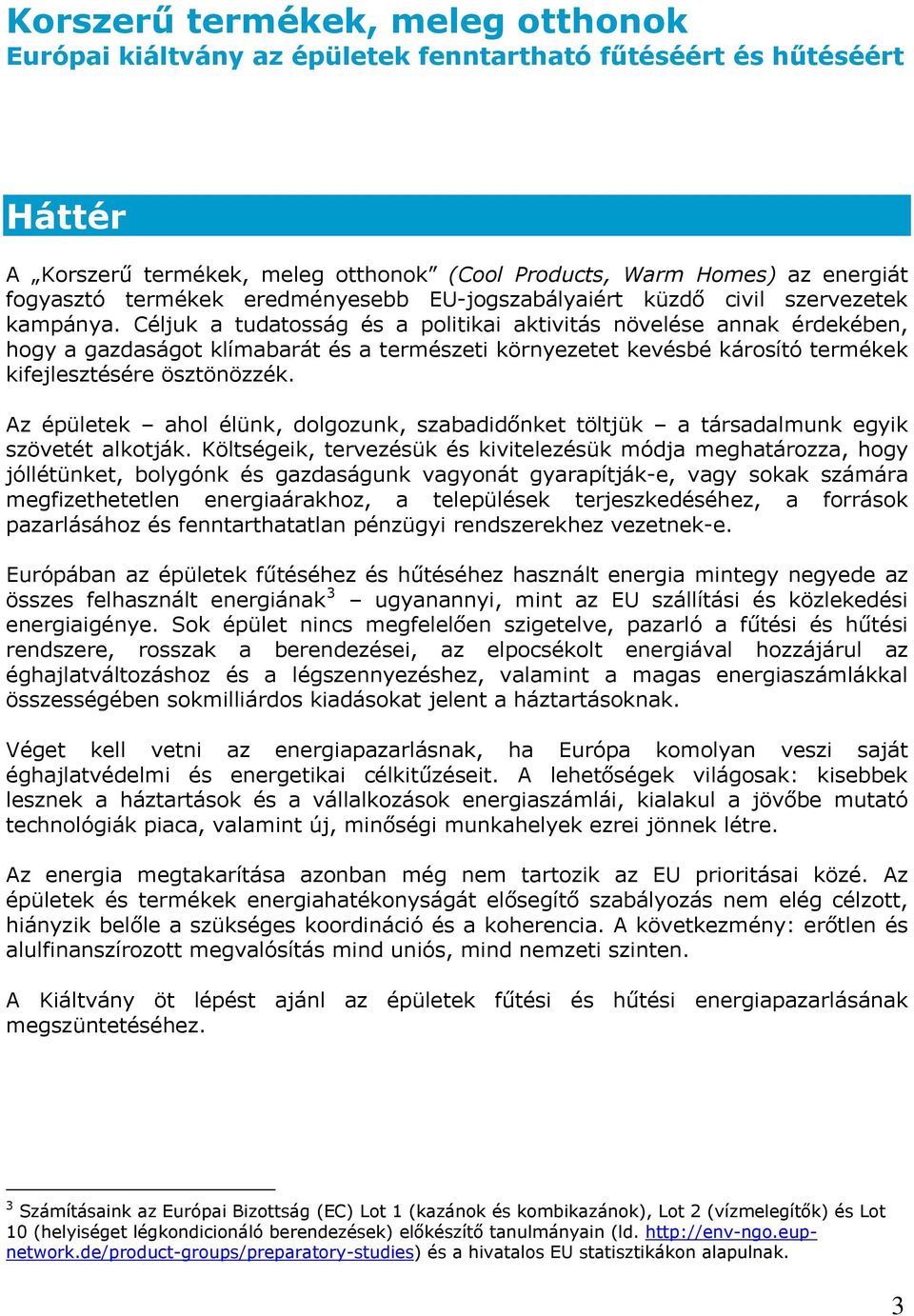 Korszerű termékek, meleg otthonok
Európai kiáltvány az épületek fenntartható fűtéséért és hűtéséért

Háttér

A „Korszerű termékek, meleg otthonok” (Cool Products, Warm Homes) az energiát fogyasztó termékek eredményesebb EU-jogszabályaiért küzdő civil szervezetek kampánya. Céljuk a tudatosság és a politikai aktivitás növelése annak érdekében, hogy a gazdaságot klímabarát és a természeti környezetet kevésbé károsító termékek kifejlesztésére ösztönözzék.

Az épületek – ahol élünk, dolgozunk, szabadidőnket töltjük – a társadalmunk egyik szövetét alkotják. Költségeik, tervezésük és kivitelezésük módja meghatározza, hogy jóllétünket, bolygónk és gazdaságunk vagyonát gyarapítják-e, vagy sokak számára megfizethetetlen energiaárakhoz, a települések terjeszkedéséhez, a források pazarlásához és fenntarthatatlan pénzügyi rendszerekhez vezetnek-e.

Európában az épületek fűtéséhez és hűtéséhez használt energia mintegy negyede az összes felhasznált energiának$^3$ – ugyanannyi, mint az EU szállítási és közlekedési energiaigénye. Sok épület nincs megfelelően szigetelve, pazarló a fűtési és hűtési rendszere, rosszak a berendezései, az elpocsékolt energiával hozzájárul az éghajlatváltozáshoz és a légszennyezéshez, valamint a magas energiaszámlákkal összességében sokmilliárdos kiadásokat jelent a háztartásoknak.

Véget kell vetni az energiapazarlásnak, ha Európa komolyan veszi saját éghajlatvédelmi és energetikai célkitűzéseit. A lehetőségek világosak: kisebbek lesznek a háztartások és a vállalkozások energiaszámlái, kialakul a jövőbe mutató technológiák piaca, valamint új, minőségi munkahelyek ezrei jönnek létre.

Az energia megtakarítása azonban még nem tartozik az EU prioritásai közé. Az épületek és termékek energiahatékonyságát elősegítő szabályozás nem elég célzott, hiányzik belőle a szükséges koordináció és a koherencia. A következmény: erőtlen és alulfinanszírozott megvalósítás mind uniós, mind nemzeti szinten.

A Kiáltvány öt lépést ajánl az épületek fűtési és hűtési energiapazarlásának megszüntetéséhez.

$^3$ Számításaink az Európai Bizottság (EC) Lot 1 (kazánok és kombikazánok), Lot 2 (vízmelegítők) és Lot 10 (helyiséget légkondicionáló berendezések) előkészítő tanulmányain (ld. http://env-ngo.eup-network.de/product-groups/preparatory-studies) és a hivatalos EU statisztikákon alapulnak.

3